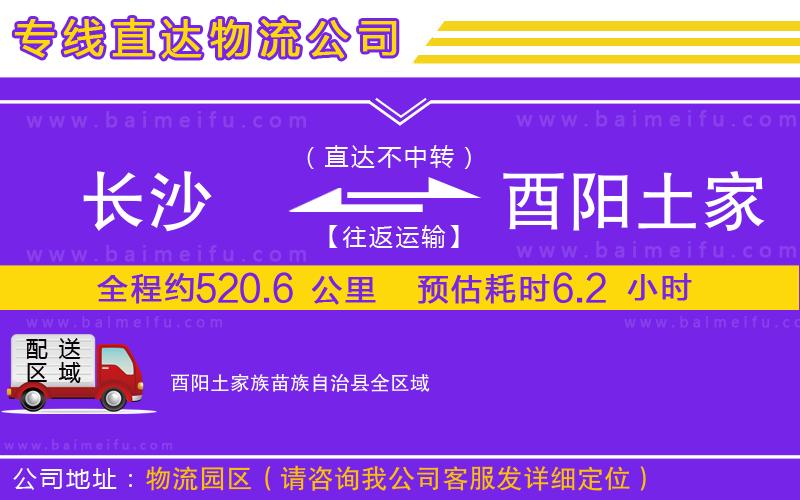 专线直达物流公司

www.baimeifu.com www.baimeifu.com

（直达不中转）

长沙 酉阳土家

【往返运输】

www.baimeifu.com www.baimeifu.com

全程约520.6 公里 预估耗时6.2 小时

www.baimeifu.com www.baimeifu.com

配送区域

酉阳土家族苗族自治县全区域

www.baimeifu.com

公司地址：物流园区（请咨询我公司客服发详细定位）